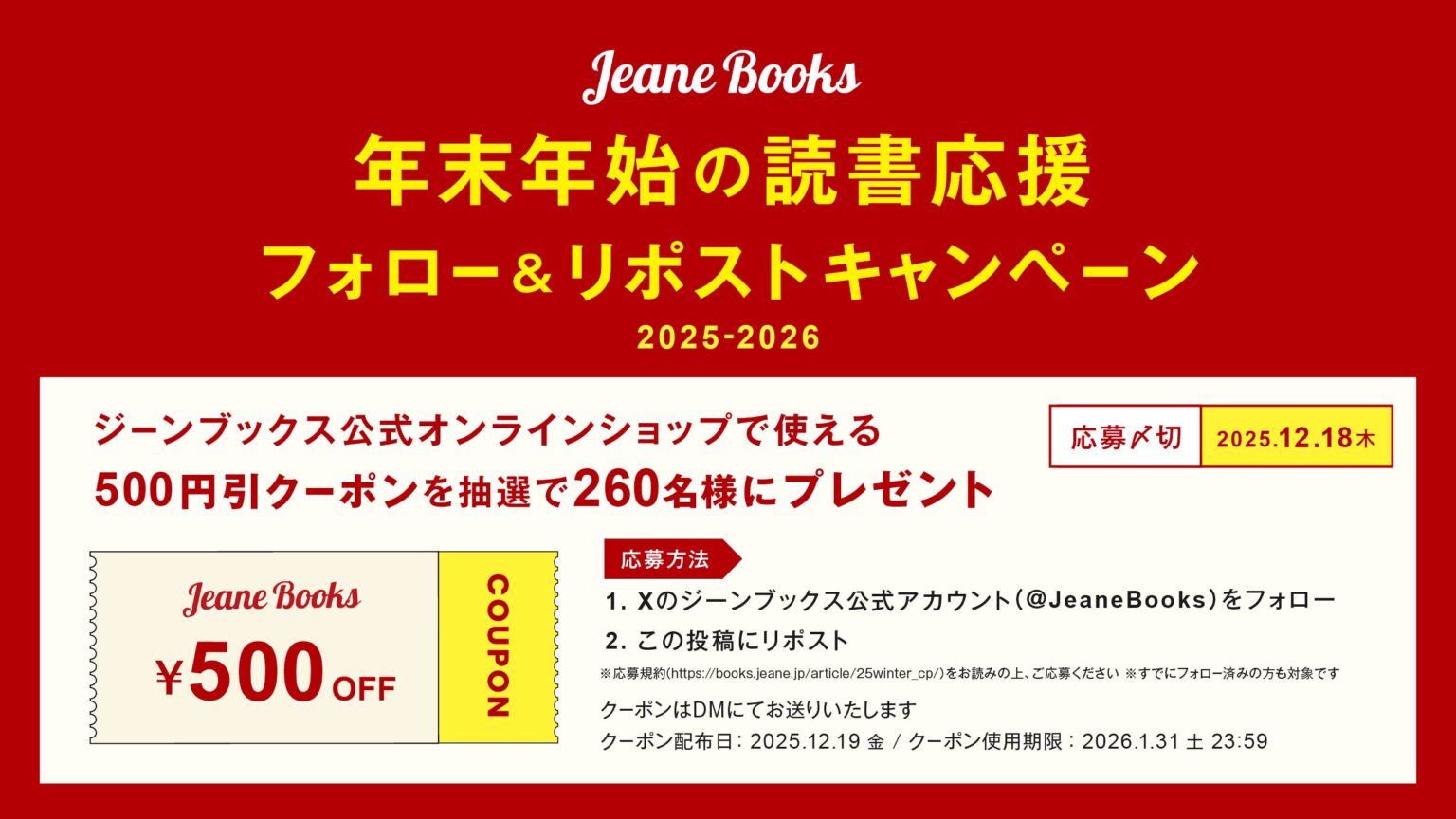 Jeane Books

年末年始の読書応援

フォロー＆リポストキャンペーン

2025-2026

ジーンブックス公式オンラインショップで使える

500円引クーポンを抽選で260名様にプレゼント

応募〆切 2025.12.18木

Jeane Books

¥500 OFF

COUPON

応募方法

1. Xのジーンブックス公式アカウント（@JeaneBooks）をフォロー

2. この投稿にリポスト

※応募規約(https://books.jeane.jp/article/25winter_cp/)をお読みの上、ご応募ください ※すでにフォロー済みの方も対象です

クーポンはDMにてお送りいたします

クーポン配布日：2025.12.19 金 / クーポン使用期限：2026.1.31 土 23:59